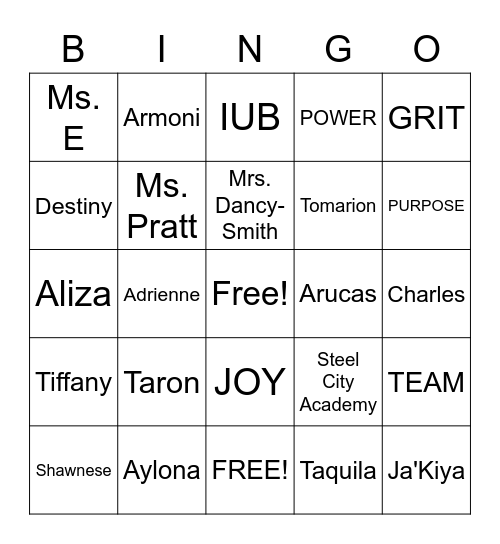 | B | I | N | G | O |
|---|---|---|---|---|
| Ms. E | Armoni | IUB | POWER | GRIT |
| Destiny | Ms. Pratt | Mrs. Dancy-Smith | Tomarion | PURPOSE |
| Aliza | Adrienne | Free! | Arucas | Charles |
| Tiffany | Taron | JOY | Steel City Academy | TEAM |
| Shawnese | Aylona | FREE! | Taquila | Ja'Kiya |